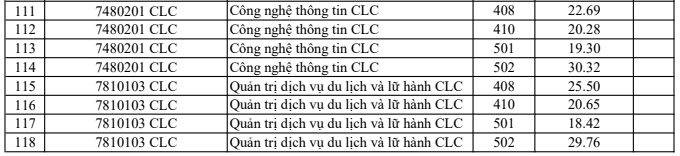 | 111 | 7480201 CLC | Công nghệ thông tin CLC | 408 | 22.69 | |
|---|---|---|---|---|---|
| 112 | 7480201 CLC | Công nghệ thông tin CLC | 410 | 20.28 | |
| 113 | 7480201 CLC | Công nghệ thông tin CLC | 501 | 19.30 | |
| 114 | 7480201 CLC | Công nghệ thông tin CLC | 502 | 30.32 | |
| 115 | 7810103 CLC | Quản trị dịch vụ du lịch và lữ hành CLC | 408 | 25.50 | |
| 116 | 7810103 CLC | Quản trị dịch vụ du lịch và lữ hành CLC | 410 | 20.65 | |
| 117 | 7810103 CLC | Quản trị dịch vụ du lịch và lữ hành CLC | 501 | 18.42 | |
| 118 | 7810103 CLC | Quản trị dịch vụ du lịch và lữ hành CLC | 502 | 29.76 | |